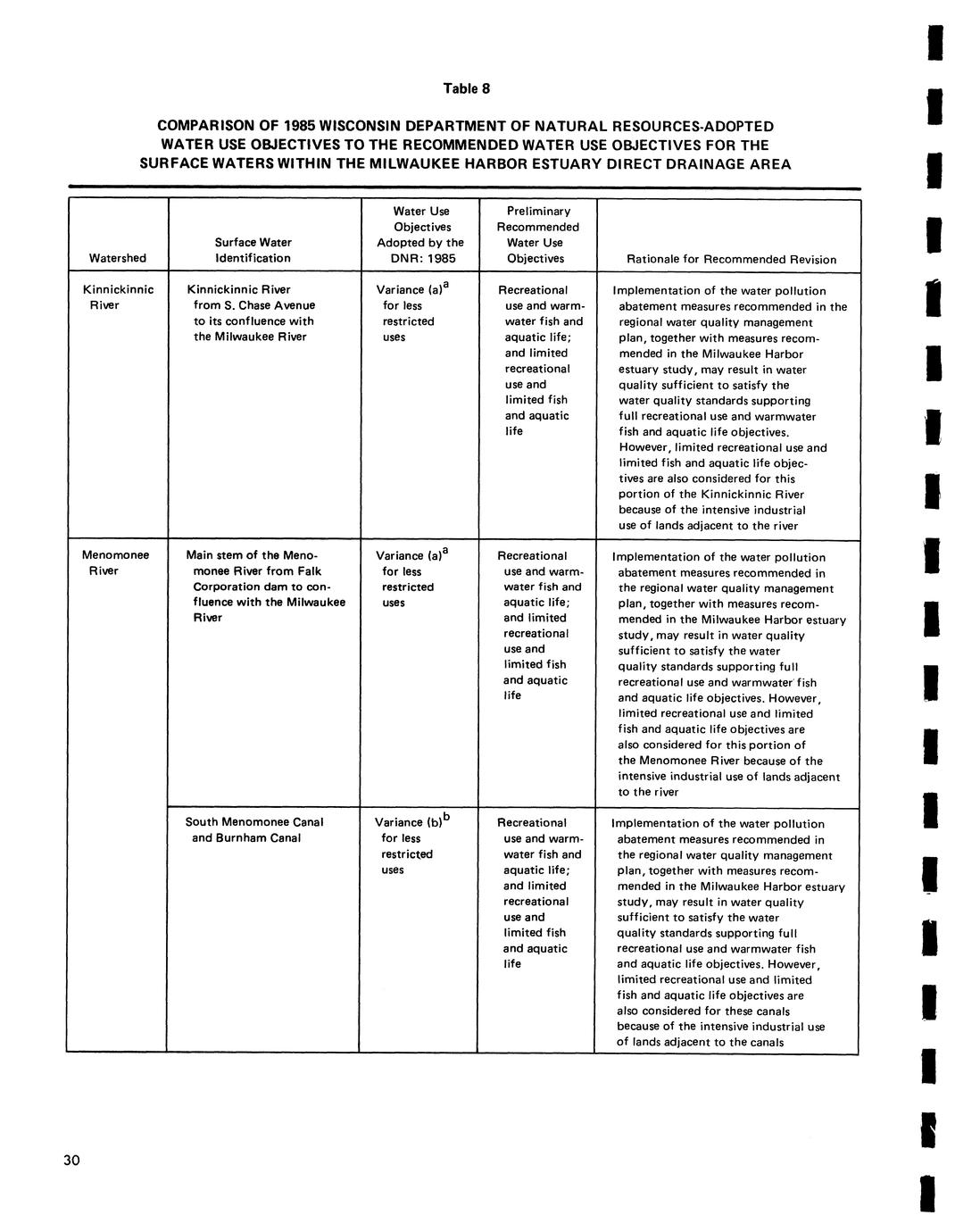 Table 8

COMPARISON OF 1985 WISCONSIN DEPARTMENT OF NATURAL RESOURCES-ADOPTED WATER USE OBJECTIVES TO THE RECOMMENDED WATER USE OBJECTIVES FOR THE SURFACE WATERS WITHIN THE MILWAUKEE HARBOR ESTUARY DIRECT DRAINAGE AREA

| Watershed | Surface Water Identification | Water Use Objectives Adopted by the DNR: 1985 | Preliminary Recommended Water Use Objectives | Rationale for Recommended Revision |
|---|---|---|---|---|
| Kinnickinnic River | Kinnickinnic River from S. Chase Avenue to its confluence with the Milwaukee River | Variance (a)$^a$ for less restricted uses | Recreational use and warmwater fish and aquatic life; and limited recreational use and limited fish and aquatic life | Implementation of the water pollution abatement measures recommended in the regional water quality management plan, together with measures recommended in the Milwaukee Harbor estuary study, may result in water quality sufficient to satisfy the water quality standards supporting full recreational use and warmwater fish and aquatic life objectives. However, limited recreational use and limited fish and aquatic life objectives are also considered for this portion of the Kinnickinnic River because of the intensive industrial use of lands adjacent to the river |
| Menomonee River | Main stem of the Menomonee River from Falk Corporation dam to confluence with the Milwaukee River | Variance (a)$^a$ for less restricted uses | Recreational use and warmwater fish and aquatic life; and limited recreational use and limited fish and aquatic life | Implementation of the water pollution abatement measures recommended in the regional water quality management plan, together with measures recommended in the Milwaukee Harbor estuary study, may result in water quality sufficient to satisfy the water quality standards supporting full recreational use and warmwater fish and aquatic life objectives. However, limited recreational use and limited fish and aquatic life objectives are also considered for this portion of the Menomonee River because of the intensive industrial use of lands adjacent to the river |
| | South Menomonee Canal and Burnham Canal | Variance (b)$^b$ for less restricted uses | Recreational use and warmwater fish and aquatic life; and limited recreational use and limited fish and aquatic life | Implementation of the water pollution abatement measures recommended in the regional water quality management plan, together with measures recommended in the Milwaukee Harbor estuary study, may result in water quality sufficient to satisfy the water quality standards supporting full recreational use and warmwater fish and aquatic life objectives. However, limited recreational use and limited fish and aquatic life objectives are also considered for these canals because of the intensive industrial use of lands adjacent to the canals |

30